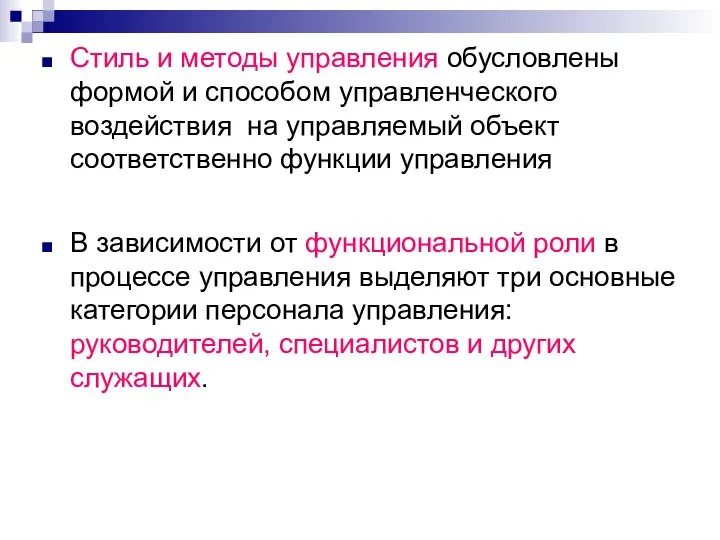 Стиль и методы управления обусловлены формой и способом управленческого воздействия  на управляемый объект соответственно функции управления

В зависимости от функциональной роли в процессе управления выделяют три основные категории персонала управления: руководителей, специалистов и других служащих.